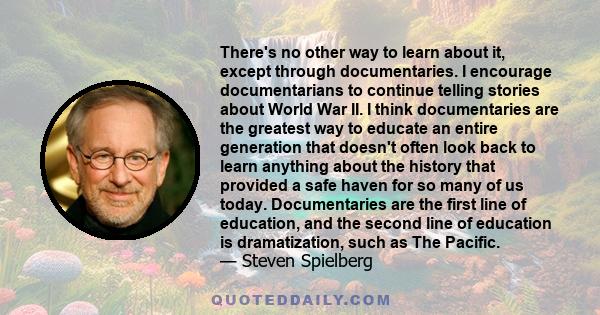 There's no other way to learn about it, except through documentaries. I encourage documentarians to continue telling stories about World War II. I think documentaries are the greatest way to educate an entire generation that doesn't often look back to learn anything about the history that provided a safe haven for so many of us today. Documentaries are the first line of education, and the second line of education is dramatization, such as The Pacific.
— Steven Spielberg

QUOTEDDAILY.COM